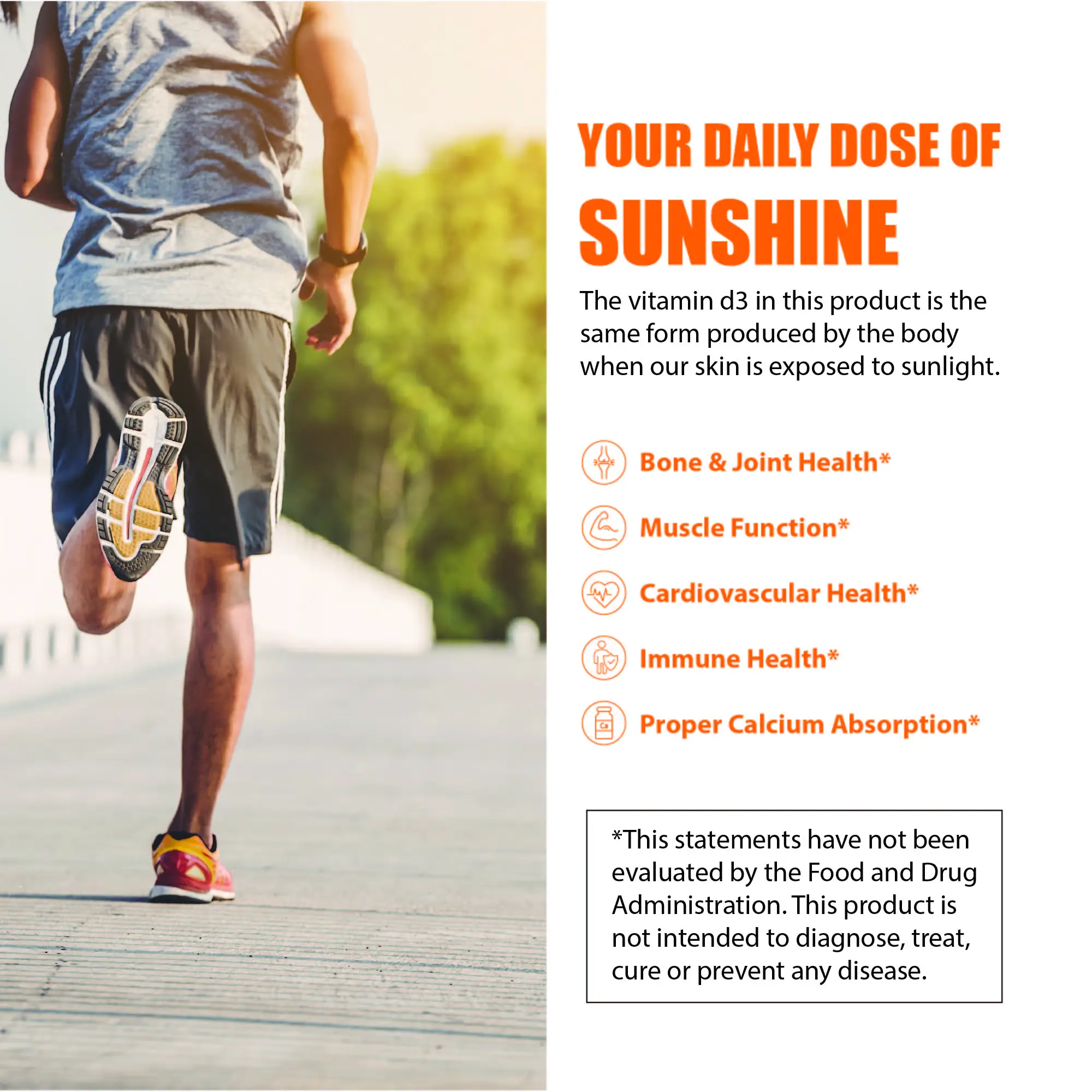 YOUR DAILY DOSE OF
SUNSHINE

The vitamin d3 in this product is the same form produced by the body when our skin is exposed to sunlight.

Bone & Joint Health*

Muscle Function*

Cardiovascular Health*

Immune Health*

Proper Calcium Absorption*

*This statements have not been evaluated by the Food and Drug Administration. This product is not intended to diagnose, treat, cure or prevent any disease.